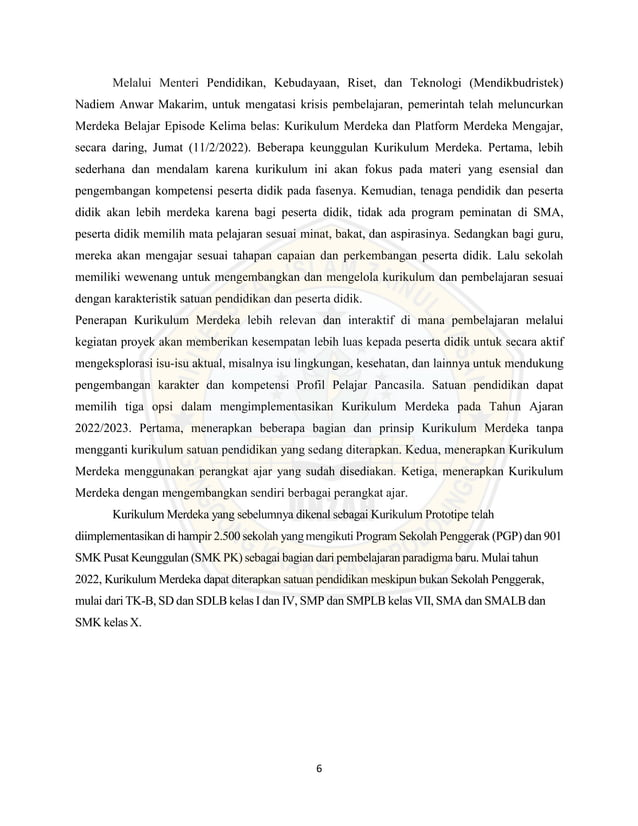 Melalui Menteri Pendidikan, Kebudayaan, Riset, dan Teknologi (Mendikbudristek) Nadiem Anwar Makarim, untuk mengatasi krisis pembelajaran, pemerintah telah meluncurkan Merdeka Belajar Episode Kelima belas: Kurikulum Merdeka dan Platform Merdeka Mengajar, secara daring, Jumat (11/2/2022). Beberapa keunggulan Kurikulum Merdeka. Pertama, lebih sederhana dan mendalam karena kurikulum ini akan fokus pada materi yang esensial dan pengembangan kompetensi peserta didik pada fasenya. Kemudian, tenaga pendidik dan peserta didik akan lebih merdeka karena bagi peserta didik, tidak ada program peminatan di SMA, peserta didik memilih mata pelajaran sesuai minat, bakat, dan aspirasinya. Sedangkan bagi guru, mereka akan mengajar sesuai tahapan capaian dan perkembangan peserta didik. Lalu sekolah memiliki wewenang untuk mengembangkan dan mengelola kurikulum dan pembelajaran sesuai dengan karakteristik satuan pendidikan dan peserta didik.
Penerapan Kurikulum Merdeka lebih relevan dan interaktif di mana pembelajaran melalui kegiatan proyek akan memberikan kesempatan lebih luas kepada peserta didik untuk secara aktif mengeksplorasi isu-isu aktual, misalnya isu lingkungan, kesehatan, dan lainnya untuk mendukung pengembangan karakter dan kompetensi Profil Pelajar Pancasila. Satuan pendidikan dapat memilih tiga opsi dalam mengimplementasikan Kurikulum Merdeka pada Tahun Ajaran 2022/2023. Pertama, menerapkan beberapa bagian dan prinsip Kurikulum Merdeka tanpa mengganti kurikulum satuan pendidikan yang sedang diterapkan. Kedua, menerapkan Kurikulum Merdeka menggunakan perangkat ajar yang sudah disediakan. Ketiga, menerapkan Kurikulum Merdeka dengan mengembangkan sendiri berbagai perangkat ajar.

Kurikulum Merdeka yang sebelumnya dikenal sebagai Kurikulum Prototipe telah diimplementasikan di hampir 2.500 sekolah yang mengikuti Program Sekolah Penggerak (PGP) dan 901 SMK Pusat Keunggulan (SMK PK) sebagai bagian dari pembelajaran paradigma baru. Mulai tahun 2022, Kurikulum Merdeka dapat diterapkan satuan pendidikan meskipun bukan Sekolah Penggerak, mulai dari TK-B, SD dan SDLB kelas I dan IV, SMP dan SMPLB kelas VII, SMA dan SMALB dan SMK kelas X.

6